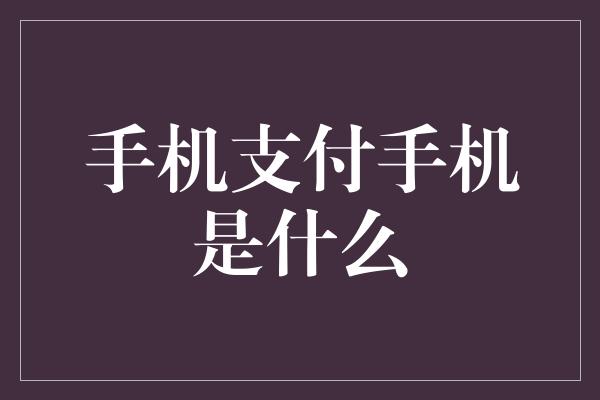 手机支付手机是什么